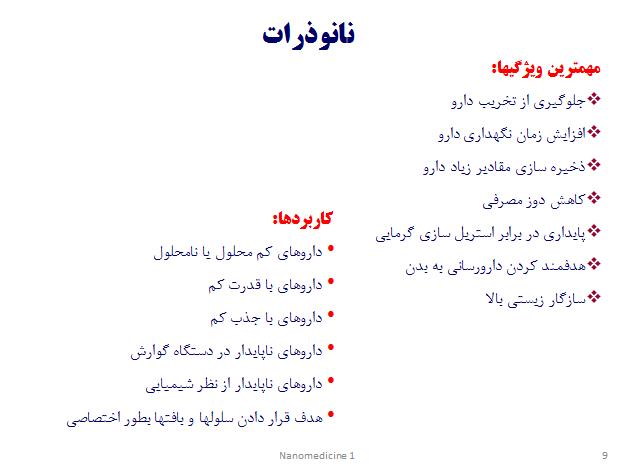 نانوذرات

مهمترین ویژگیها:

❖جلوگیری از تخریب دارو

❖افزایش زمان نگهداری دارو

❖ذخیره سازی مقادیر زیاد دارو

❖کاهش دوز مصرفی

❖پایداری در برابر استریل سازی گرمایی

❖هدفمند کردن دارورسانی به بدن

❖سازگار زیستی بالا

کاربردها:

• داروهای کم محلول یا نامحلول

• داروهای با قدرت کم

• داروهای با جذب کم

• داروهای ناپایدار در دستگاه گوارش

• داروهای ناپایدار از نظر شیمیایی

• هدف قرار دادن سلولها و بافتها بطور اختصاصی

Nanomedicine 1

9